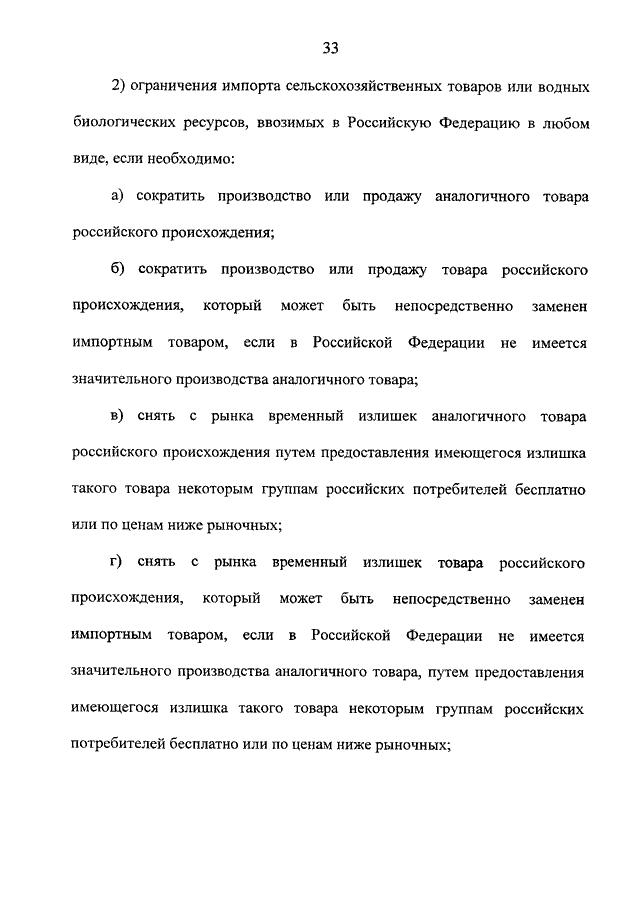 33

2) ограничения импорта сельскохозяйственных товаров или водных биологических ресурсов, ввозимых в Российскую Федерацию в любом виде, если необходимо:

а) сократить производство или продажу аналогичного товара российского происхождения;

б) сократить производство или продажу товара российского происхождения, который может быть непосредственно заменен импортным товаром, если в Российской Федерации не имеется значительного производства аналогичного товара;

в) снять с рынка временный излишек аналогичного товара российского происхождения путем предоставления имеющегося излишка такого товара некоторым группам российских потребителей бесплатно или по ценам ниже рыночных;

г) снять с рынка временный излишек товара российского происхождения, который может быть непосредственно заменен импортным товаром, если в Российской Федерации не имеется значительного производства аналогичного товара, путем предоставления имеющегося излишка такого товара некоторым группам российских потребителей бесплатно или по ценам ниже рыночных;